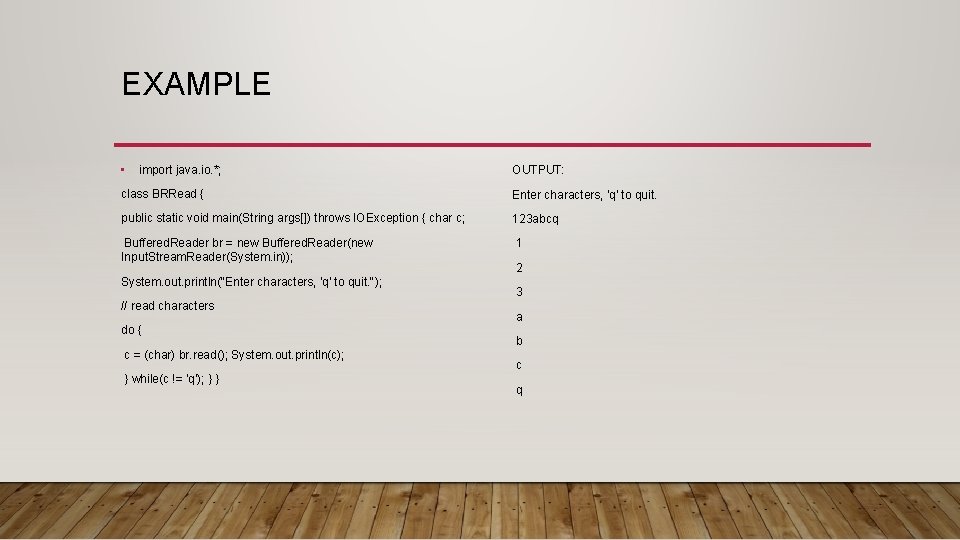 EXAMPLE

• import java.io.*;

class BRRead {

public static void main(String args[]) throws IOException { char c;

BufferedReader br = new BufferedReader(new InputStreamReader(System.in));

System.out.println("Enter characters, 'q' to quit.");

// read characters

do {

c = (char) br.read(); System.out.println(c);

} while(c != 'q'); } }

OUTPUT:

Enter characters, 'q' to quit.

123abcq

1

2

3

a

b

c

q